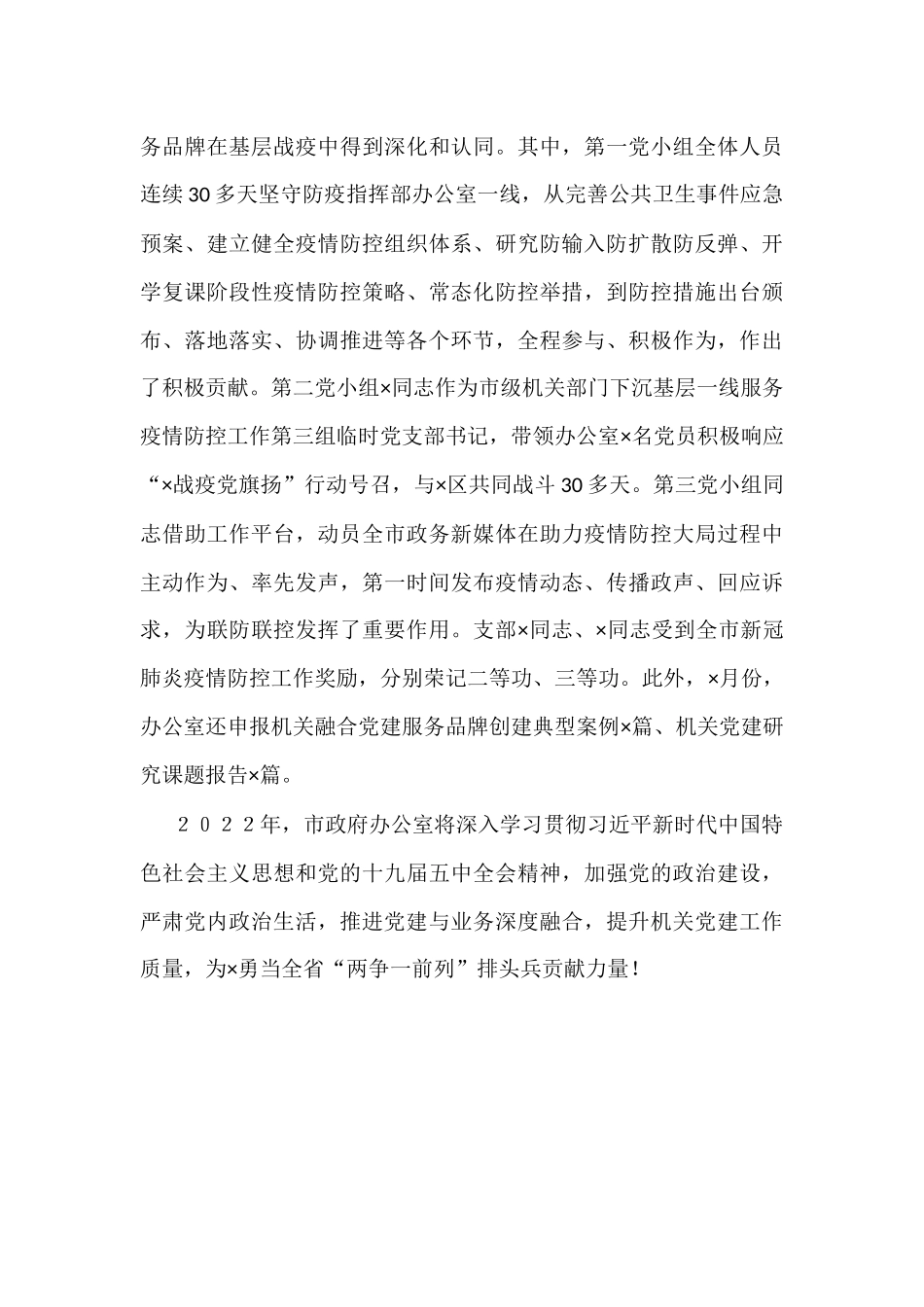 务品牌在基层战疫中得到深化和认同。其中，第一党小组全体人员连续30多天坚守防疫指挥部办公室一线，从完善公共卫生事件应急预案、建立健全疫情防控组织体系、研究防输入防扩散防反弹、开学复课阶段性疫情防控策略、常态化防控举措，到防控措施出台颁布、落地落实、协调推进等各个环节，全程参与、积极作为，作出了积极贡献。第二党小组×同志作为市级机关部门下沉基层一线服务疫情防控工作第三组临时党支部书记，带领办公室×名党员积极响应“×战疫党旗扬”行动号召，与×区共同战斗30多天。第三党小组同志借助工作平台，动员全市政务新媒体在助力疫情防控大局过程中主动作为、率先发声，第一时间发布疫情动态、传播政声、回应诉求，为联防联控发挥了重要作用。支部×同志、×同志受到全市新冠肺炎疫情防控工作奖励，分别荣记二等功、三等功。此外，×月份，办公室还申报机关融合党建服务品牌创建典型案例×篇、机关党建研究课题报告×篇。

２０２２年，市政府办公室将深入学习贯彻习近平新时代中国特色社会主义思想和党的十九届五中全会精神，加强党的政治建设，严肃党内政治生活，推进党建与业务深度融合，提升机关党建工作质量，为×勇当全省“两争一前列”排头兵贡献力量！